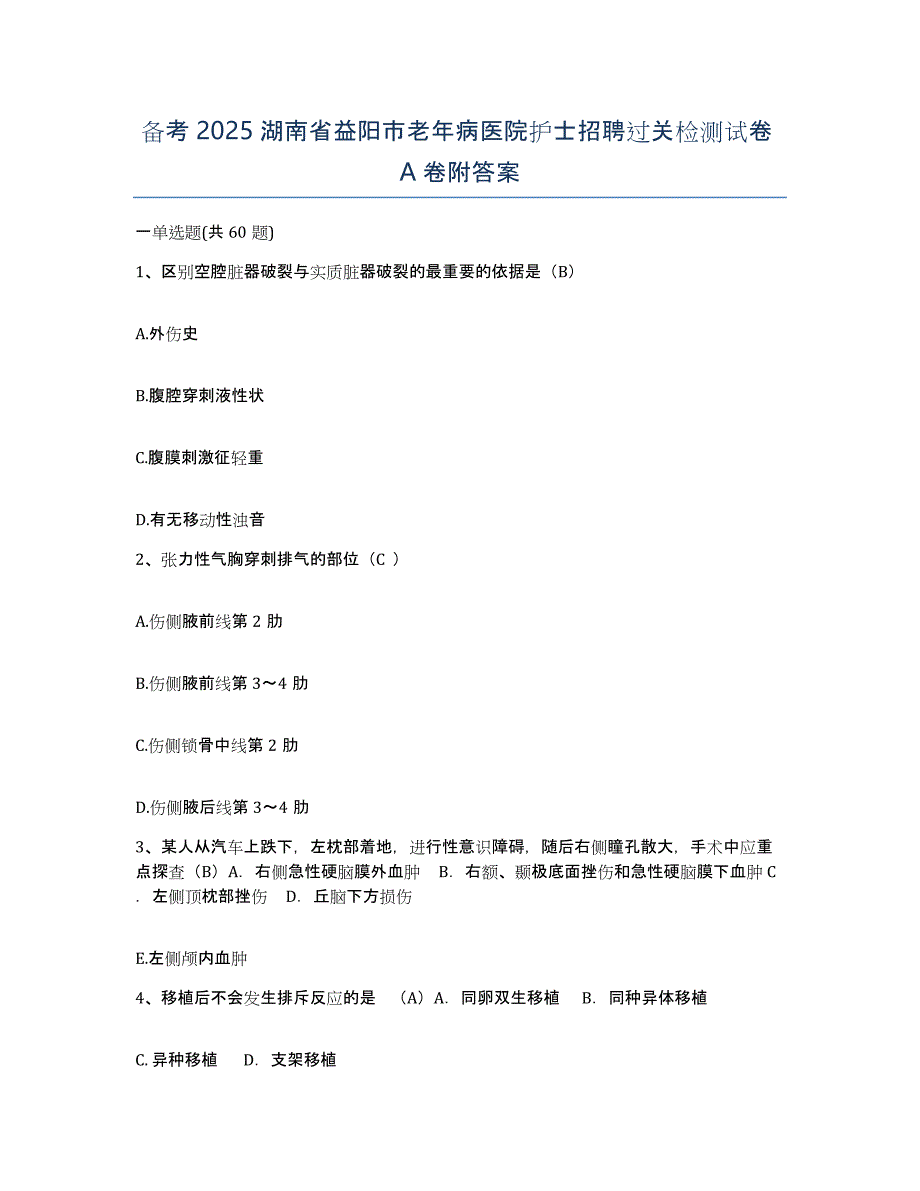 备考 2025 湖南省益阳市老年病医院护士招聘过关检测试卷 A 卷附答案

一单选题(共 60 题)

1、区别空腔脏器破裂与实质脏器破裂的最重要的依据是（B）

A.外伤史

B.腹腔穿刺液性状

C.腹膜刺激征轻重

D.有无移动性浊音

2、张力性气胸穿刺排气的部位（C ）

A.伤侧腋前线第 2 肋

B.伤侧腋前线第 3～4 肋

C.伤侧锁骨中线第 2 肋

D.伤侧腋后线第 3～4 肋

3、某人从汽车上跌下，左枕部着地，进行性意识障碍，随后右侧瞳孔散大，手术中应重点探查（B）A. 右侧急性硬脑膜外血肿 B. 右额、颞极底面挫伤和急性硬脑膜下血肿 C. 左侧顶枕部挫伤 D. 丘脑下方损伤

E.左侧颅内血肿

4、移植后不会发生排斥反应的是 （A）A. 同卵双生移植 B. 同种异体移植

C. 异种移植 D. 支架移植